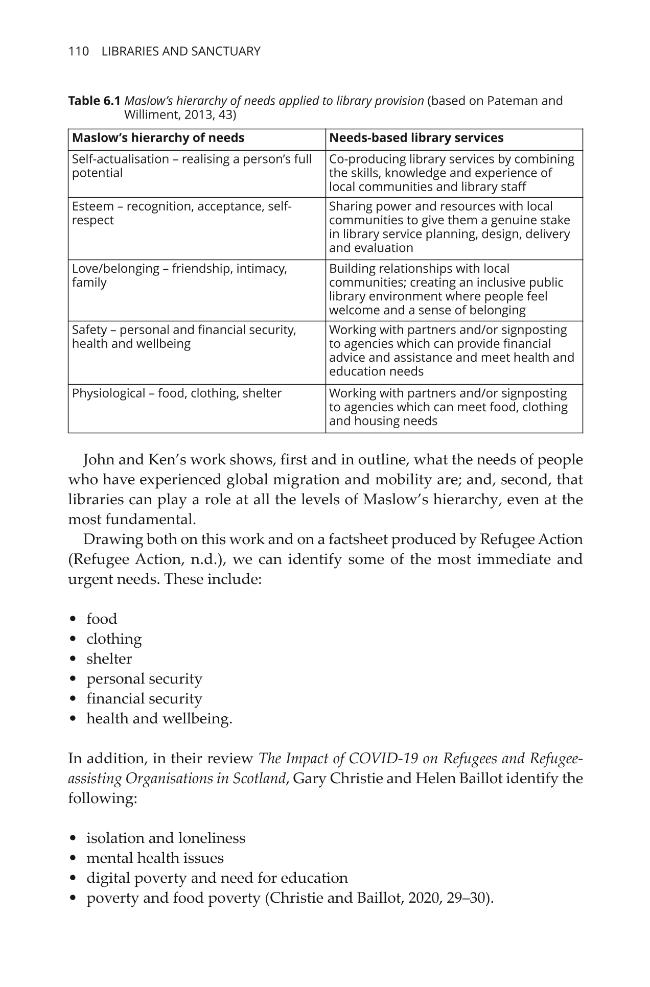 110 LIBRARIES AND SANCTUARY

Table 6.1 Maslow's hierarchy of needs applied to library provision (based on Pateman and Williment, 2013, 43)

| Maslow's hierarchy of needs | Needs-based library services |
|---|---|
| Self-actualisation – realising a person's full potential | Co-producing library services by combining the skills, knowledge and experience of local communities and library staff |
| Esteem – recognition, acceptance, self-respect | Sharing power and resources with local communities to give them a genuine stake in library service planning, design, delivery and evaluation |
| Love/belonging – friendship, intimacy, family | Building relationships with local communities; creating an inclusive public library environment where people feel welcome and a sense of belonging |
| Safety – personal and financial security, health and wellbeing | Working with partners and/or signposting to agencies which can provide financial advice and assistance and meet health and education needs |
| Physiological – food, clothing, shelter | Working with partners and/or signposting to agencies which can meet food, clothing and housing needs |

John and Ken's work shows, first and in outline, what the needs of people who have experienced global migration and mobility are; and, second, that libraries can play a role at all the levels of Maslow's hierarchy, even at the most fundamental.

Drawing both on this work and on a factsheet produced by Refugee Action (Refugee Action, n.d.), we can identify some of the most immediate and urgent needs. These include:

• food
• clothing
• shelter
• personal security
• financial security
• health and wellbeing.

In addition, in their review The Impact of COVID-19 on Refugees and Refugee-assisting Organisations in Scotland, Gary Christie and Helen Baillot identify the following:

• isolation and loneliness
• mental health issues
• digital poverty and need for education
• poverty and food poverty (Christie and Baillot, 2020, 29–30).